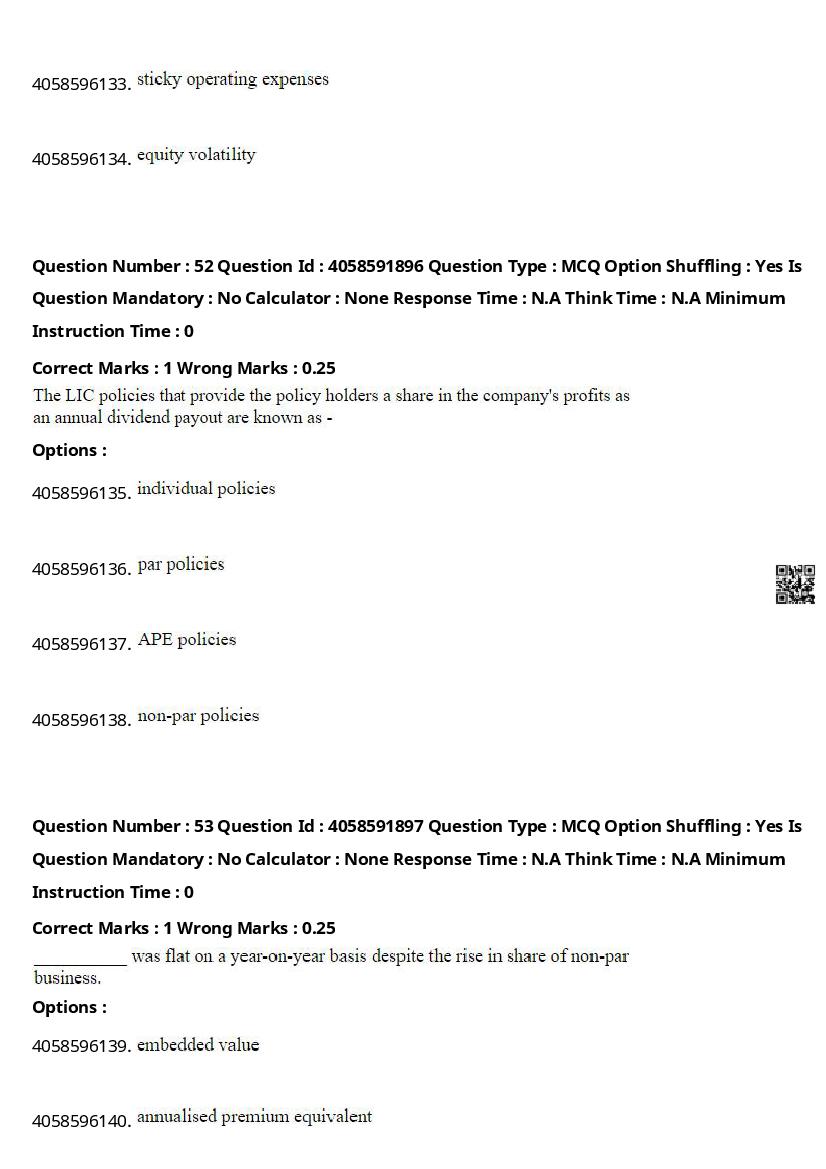 4058596133. sticky operating expenses

4058596134. equity volatility

Question Number : 52 Question Id : 4058591896 Question Type : MCQ Option Shuffling : Yes Is Question Mandatory : No Calculator : None Response Time : N.A Think Time : N.A Minimum Instruction Time : 0

Correct Marks : 1 Wrong Marks : 0.25

The LIC policies that provide the policy holders a share in the company's profits as an annual dividend payout are known as -

Options :

4058596135. individual policies

4058596136. par policies

4058596137. APE policies

4058596138. non-par policies

Question Number : 53 Question Id : 4058591897 Question Type : MCQ Option Shuffling : Yes Is Question Mandatory : No Calculator : None Response Time : N.A Think Time : N.A Minimum Instruction Time : 0

Correct Marks : 1 Wrong Marks : 0.25

__________ was flat on a year-on-year basis despite the rise in share of non-par business.

Options :

4058596139. embedded value

4058596140. annualised premium equivalent